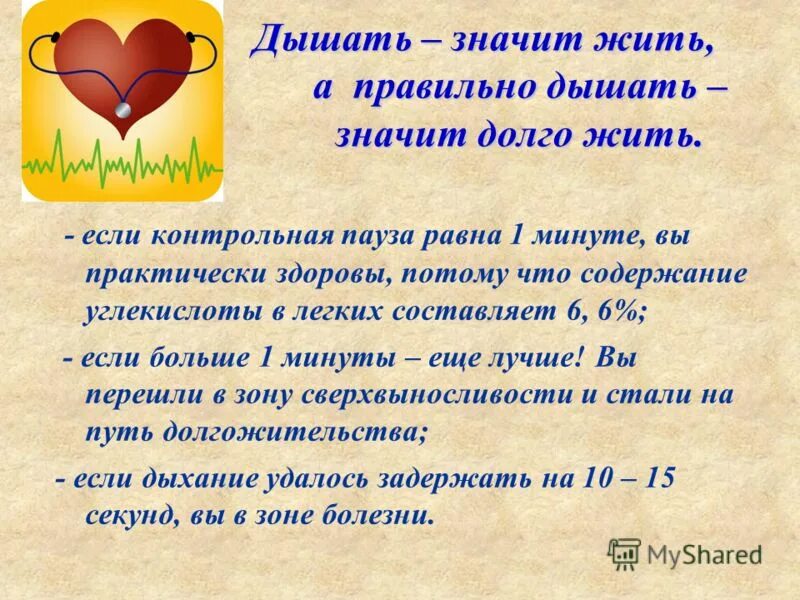 Дышать – значит жить, а правильно дышать – значит долго жить.

- если контрольная пауза равна 1 минуте, вы практически здоровы, потому что содержание углекислоты в легких составляет 6, 6%;

- если больше 1 минуты – еще лучше! Вы перешли в зону сверхвыносливости и стали на путь долгожительства;

- если дыхание удалось задержать на 10 – 15 секунд, вы в зоне болезни.

MyShared